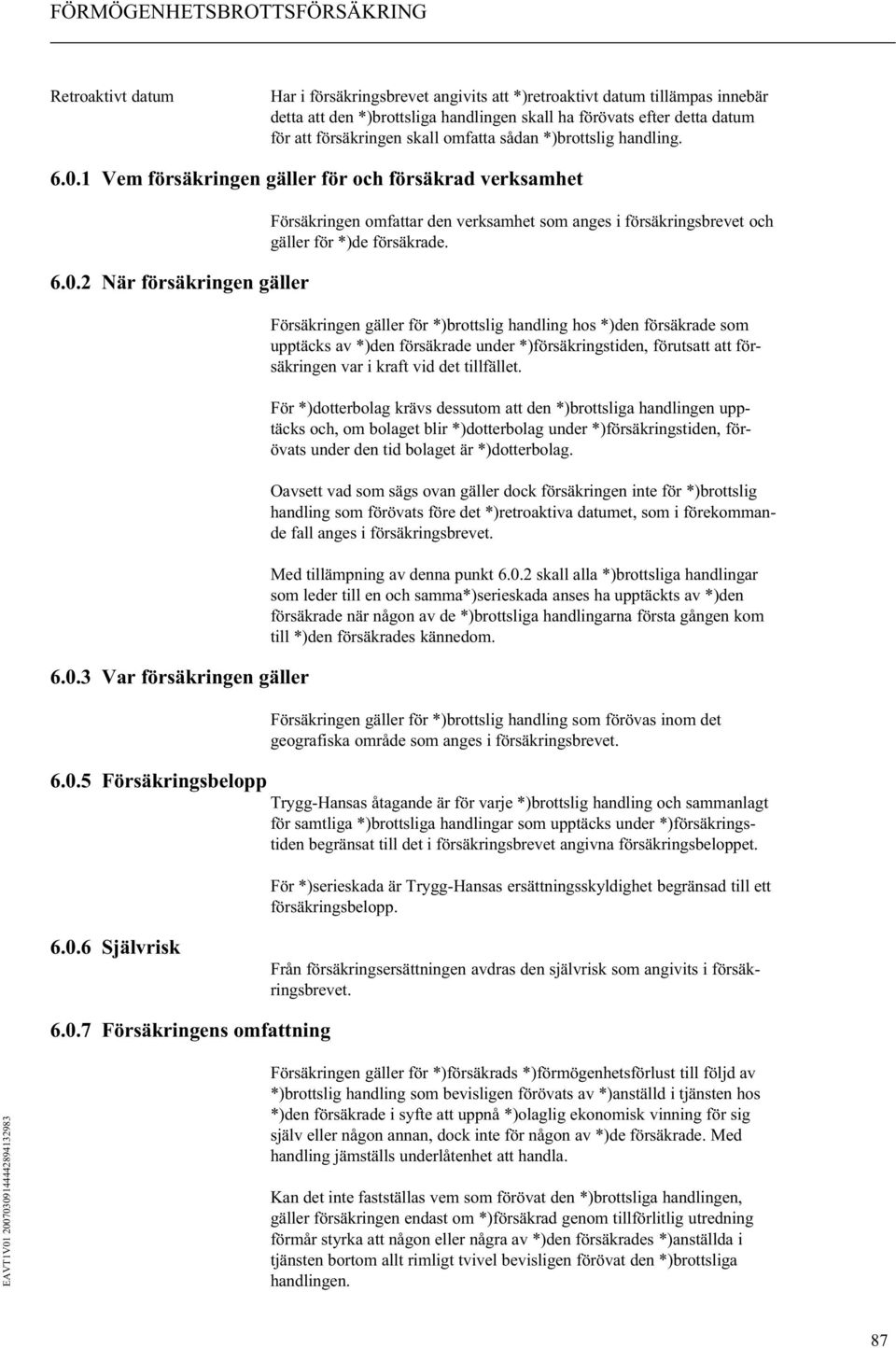 FÖRMÖGENHETSBROTTSFÖRSÄKRING

Retroaktivt datum

Har i försäkringsbrevet angivits att *)retroaktivt datum tillämpas innebär detta att den *)brottsliga handlingen skall ha förövats efter detta datum för att försäkringen skall omfatta sådan *)brottslig handling.

6.0.1 Vem försäkringen gäller för och försäkrad verksamhet

Försäkringen omfattar den verksamhet som anges i försäkringsbrevet och gäller för *)de försäkrade.

6.0.2 När försäkringen gäller

Försäkringen gäller för *)brottslig handling hos *)den försäkrade som upptäcks av *)den försäkrade under *)försäkringstiden, förutsatt att försäkringen var i kraft vid det tillfället.

För *)dotterbolag krävs dessutom att den *)brottsliga handlingen upptäcks och, om bolaget blir *)dotterbolag under *)försäkringstiden, förövats under den tid bolaget är *)dotterbolag.

Oavsett vad som sägs ovan gäller dock försäkringen inte för *)brottslig handling som förövats före det *)retroaktiva datumet, som i förekommande fall anges i försäkringsbrevet.

Med tillämpning av denna punkt 6.0.2 skall alla *)brottsliga handlingar som leder till en och samma*)serieskada anses ha upptäckts av *)den försäkrade när någon av de *)brottsliga handlingarna första gången kom till *)den försäkrades kännedom.

6.0.3 Var försäkringen gäller

Försäkringen gäller för *)brottslig handling som förövas inom det geografiska område som anges i försäkringsbrevet.

6.0.5 Försäkringsbelopp

Trygg-Hansas åtagande är för varje *)brottslig handling och sammanlagt för samtliga *)brottsliga handlingar som upptäcks under *)försäkringstiden begränsat till det i försäkringsbrevet angivna försäkringsbeloppet.

För *)serieskada är Trygg-Hansas ersättningsskyldighet begränsad till ett försäkringsbelopp.

6.0.6 Självrisk

Från försäkringsersättningen avdras den självrisk som angivits i försäkringsbrevet.

6.0.7 Försäkringens omfattning

Försäkringen gäller för *)försäkrads *)förmögenhetsförlust till följd av *)brottslig handling som bevisligen förövats av *)anställd i tjänsten hos *)den försäkrade i syfte att uppnå *)olaglig ekonomisk vinning för sig själv eller någon annan, dock inte för någon av *)de försäkrade. Med handling jämställs underlåtenhet att handla.

Kan det inte fastställas vem som förövat den *)brottsliga handlingen, gäller försäkringen endast om *)försäkrad genom tillförlitlig utredning förmår styrka att någon eller några av *)den försäkrades *)anställda i tjänsten bortom allt rimligt tvivel bevisligen förövat den *)brottsliga handlingen.

EAVT1V01 20070309144442894132983

87